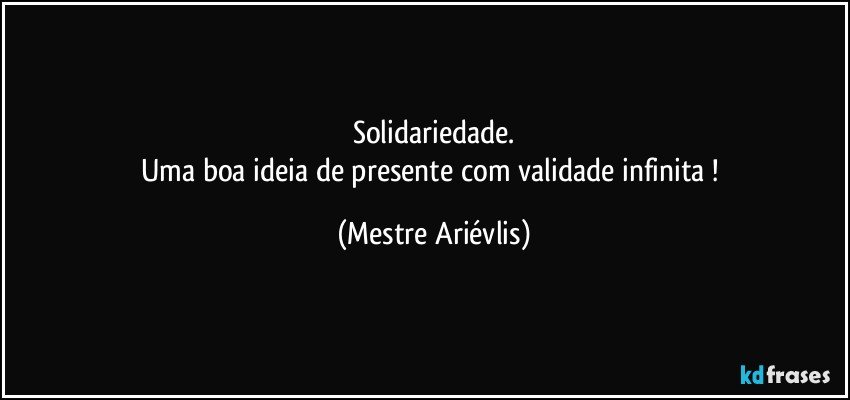 Solidariedade.
Uma boa ideia de presente com validade infinita !

(Mestre Ariévlis)

kdfrases